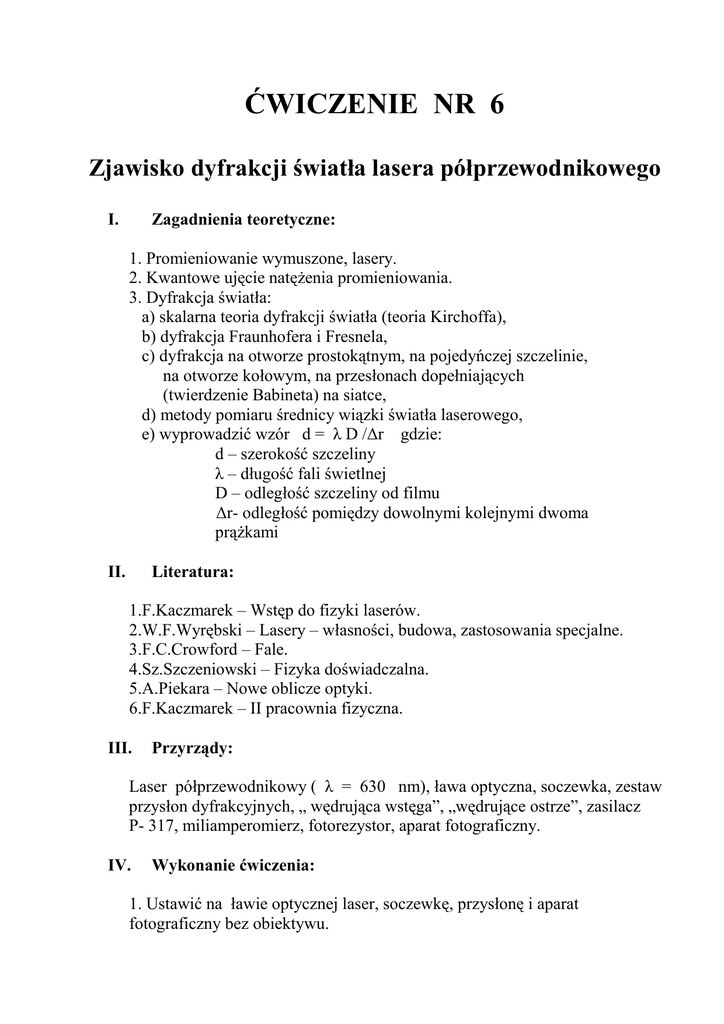 ĆWICZENIE NR 6

Zjawisko dyfrakcji światła lasera półprzewodnikowego

I. Zagadnienia teoretyczne:

1. Promieniowanie wymuszone, lasery.
2. Kwantowe ujęcie natężenia promieniowania.
3. Dyfrakcja światła:
a) skalarna teoria dyfrakcji światła (teoria Kirchoffa),
b) dyfrakcja Fraunhofera i Fresnela,
c) dyfrakcja na otworze prostokątnym, na pojedyńczej szczelinie, na otworze kołowym, na przesłonach dopełniających (twierdzenie Babineta) na siatce,
d) metody pomiaru średnicy wiązki światła laserowego,
e) wyprowadzić wzór $d = \lambda D / \Delta r$ gdzie:
d – szerokość szczeliny
$\lambda$ – długość fali świetlnej
D – odległość szczeliny od filmu
$\Delta r$- odległość pomiędzy dowolnymi kolejnymi dwoma prążkami

II. Literatura:

1.F.Kaczmarek – Wstęp do fizyki laserów.
2.W.F.Wyrębski – Lasery – własności, budowa, zastosowania specjalne.
3.F.C.Crowford – Fale.
4.Sz.Szczeniowski – Fizyka doświadczalna.
5.A.Piekara – Nowe oblicze optyki.
6.F.Kaczmarek – II pracownia fizyczna.

III. Przyrządy:

Laser półprzewodnikowy ( $\lambda = 630$ nm), ława optyczna, soczewka, zestaw przysłon dyfrakcyjnych, „ wędrująca wstęga”, „wędrujące ostrze”, zasilacz P- 317, miliamperomierz, fotorezystor, aparat fotograficzny.

IV. Wykonanie ćwiczenia:

1. Ustawić na ławie optycznej laser, soczewkę, przysłonę i aparat fotograficzny bez obiektywu.